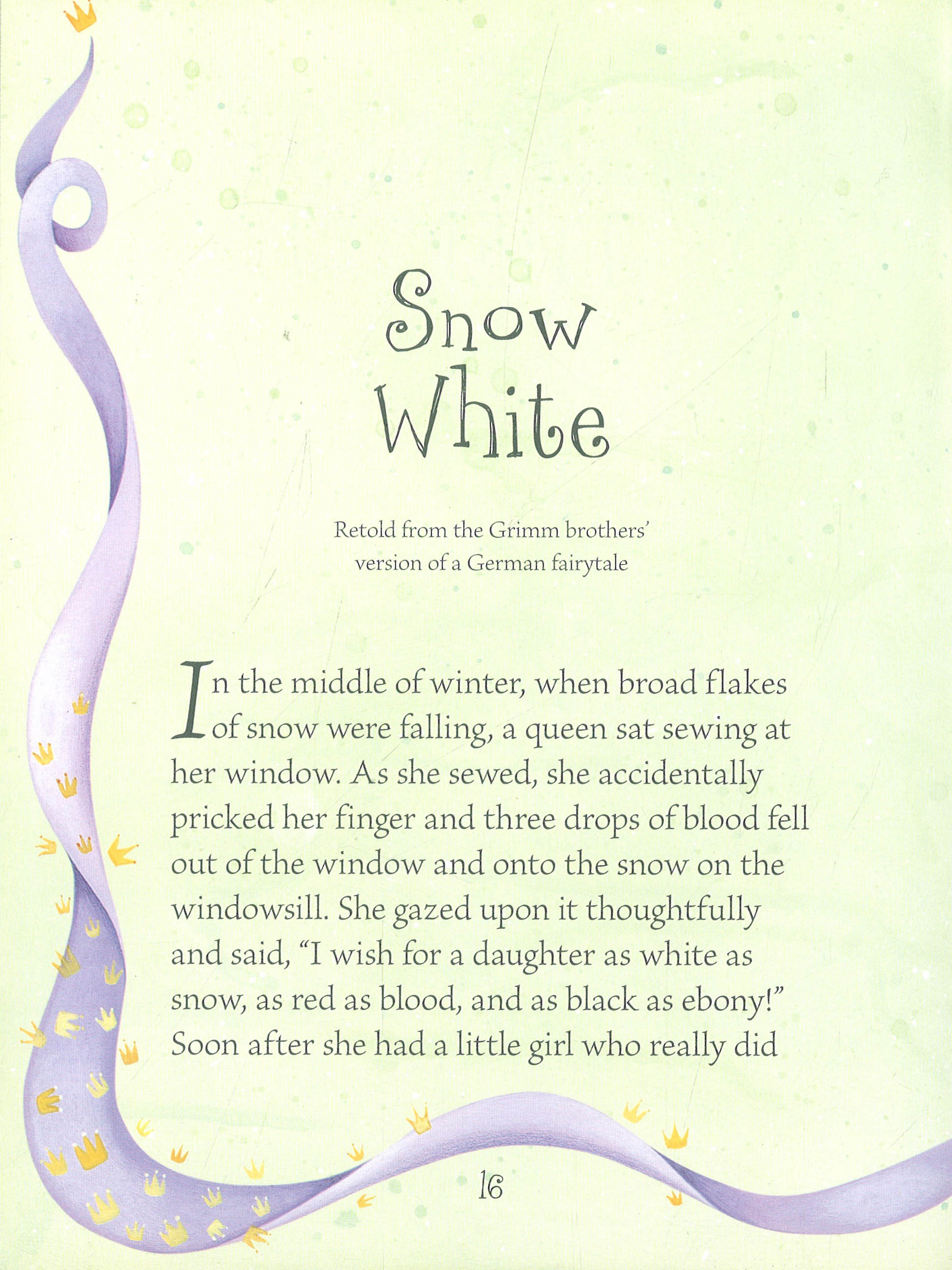 Snow White

Retold from the Grimm brothers' version of a German fairytale

In the middle of winter, when broad flakes of snow were falling, a queen sat sewing at her window. As she sewed, she accidentally pricked her finger and three drops of blood fell out of the window and onto the snow on the windowsill. She gazed upon it thoughtfully and said, "I wish for a daughter as white as snow, as red as blood, and as black as ebony!" Soon after she had a little girl who really did

16